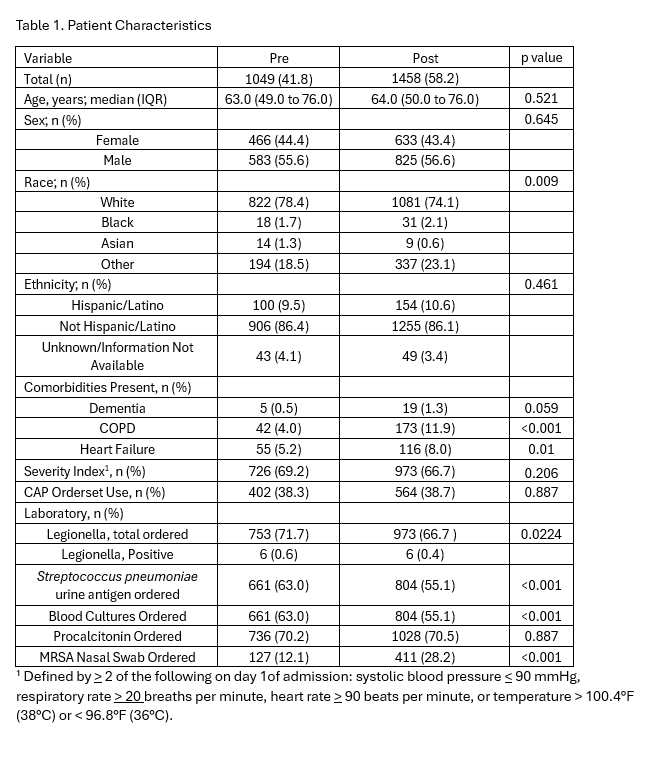 Table 1. Patient Characteristics

| Variable | Pre | Post | p value |
|---|---|---|---|
| Total (n) | 1049 (41.8) | 1458 (58.2) | |
| Age, years; median (IQR) | 63.0 (49.0 to 76.0) | 64.0 (50.0 to 76.0) | 0.521 |
| Sex; n (%) | | | 0.645 |
| Female | 466 (44.4) | 633 (43.4) | |
| Male | 583 (55.6) | 825 (56.6) | |
| Race; n (%) | | | 0.009 |
| White | 822 (78.4) | 1081 (74.1) | |
| Black | 18 (1.7) | 31 (2.1) | |
| Asian | 14 (1.3) | 9 (0.6) | |
| Other | 194 (18.5) | 337 (23.1) | |
| Ethnicity; n (%) | | | 0.461 |
| Hispanic/Latino | 100 (9.5) | 154 (10.6) | |
| Not Hispanic/Latino | 906 (86.4) | 1255 (86.1) | |
| Unknown/Information Not Available | 43 (4.1) | 49 (3.4) | |
| Comorbidities Present, n (%) | | | |
| Dementia | 5 (0.5) | 19 (1.3) | 0.059 |
| COPD | 42 (4.0) | 173 (11.9) | <0.001 |
| Heart Failure | 55 (5.2) | 116 (8.0) | 0.01 |
| Severity Index$^1$, n (%) | 726 (69.2) | 973 (66.7) | 0.206 |
| CAP Orderset Use, n (%) | 402 (38.3) | 564 (38.7) | 0.887 |
| Laboratory, n (%) | | | |
| Legionella, total ordered | 753 (71.7) | 973 (66.7 ) | 0.0224 |
| Legionella, Positive | 6 (0.6) | 6 (0.4) | |
| Streptococcus pneumoniae urine antigen ordered | 661 (63.0) | 804 (55.1) | <0.001 |
| Blood Cultures Ordered | 661 (63.0) | 804 (55.1) | <0.001 |
| Procalcitonin Ordered | 736 (70.2) | 1028 (70.5) | 0.887 |
| MRSA Nasal Swab Ordered | 127 (12.1) | 411 (28.2) | <0.001 |

$^1$ Defined by $\geq$ 2 of the following on day 1of admission: systolic blood pressure $\leq$ 90 mmHg, respiratory rate $\geq$ 20 breaths per minute, heart rate $\geq$ 90 beats per minute, or temperature > 100.4°F (38°C) or < 96.8°F (36°C).